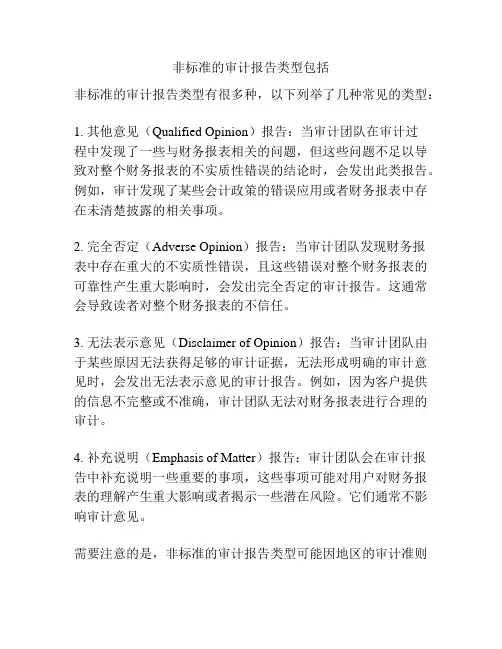 非标准的审计报告类型包括

非标准的审计报告类型有很多种，以下列举了几种常见的类型：

1. 其他意见（Qualified Opinion）报告：当审计团队在审计过程中发现了一些与财务报表相关的问题，但这些问题不足以导致对整个财务报表的不实质性错误的结论时，会发出此类报告。例如，审计发现了某些会计政策的错误应用或者财务报表中存在未清楚披露的相关事项。

2. 完全否定（Adverse Opinion）报告：当审计团队发现财务报表中存在重大的不实质性错误，且这些错误对整个财务报表的可靠性产生重大影响时，会发出完全否定的审计报告。这通常会导致读者对整个财务报表的不信任。

3. 无法表示意见（Disclaimer of Opinion）报告：当审计团队由于某些原因无法获得足够的审计证据，无法形成明确的审计意见时，会发出无法表示意见的审计报告。例如，因为客户提供的信息不完整或不准确，审计团队无法对财务报表进行合理的审计。

4. 补充说明（Emphasis of Matter）报告：审计团队会在审计报告中补充说明一些重要的事项，这些事项可能对用户对财务报表的理解产生重大影响或者揭示一些潜在风险。它们通常不影响审计意见。

需要注意的是，非标准的审计报告类型可能因地区的审计准则